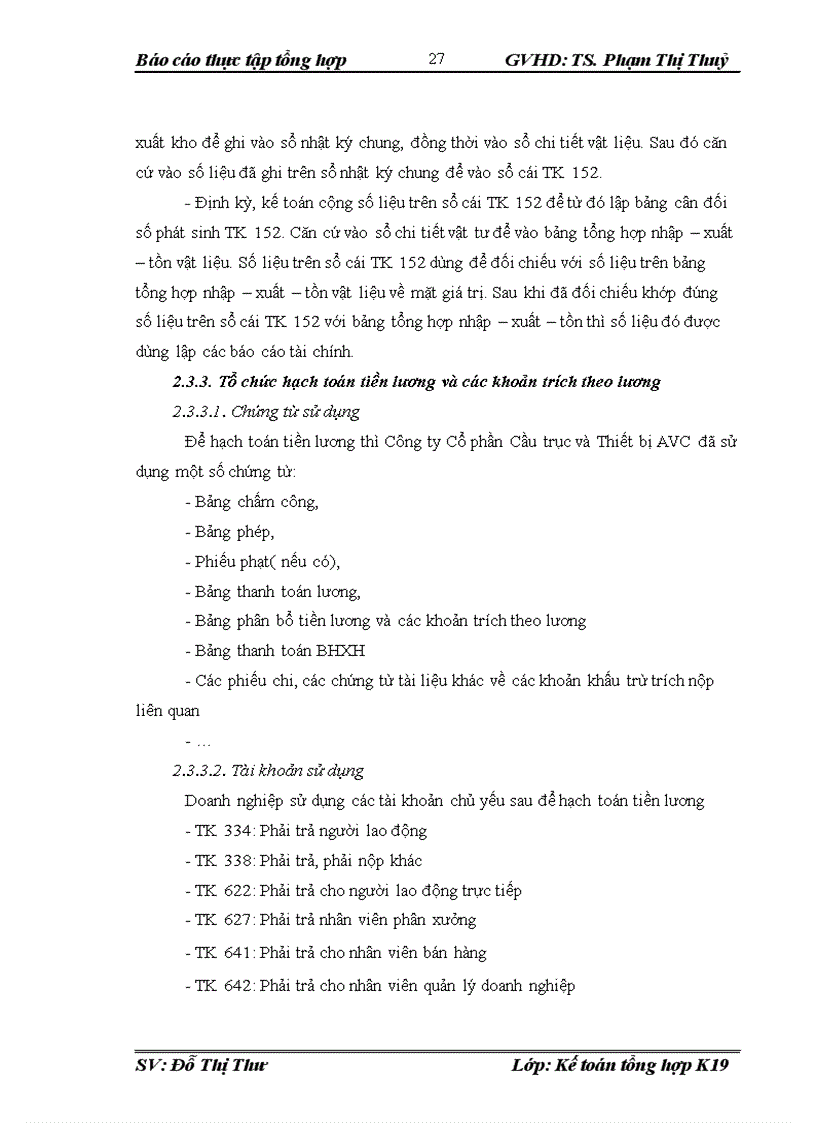 Báo cáo thực tập tổng hợp 27 GVHD: TS. Phạm Thị Thuỷ

xuất kho để ghi vào sổ nhật ký chung, đồng thời vào sổ chi tiết vật liệu. Sau đó căn cứ vào số liệu đã ghi trên sổ nhật ký chung để vào sổ cái TK 152.

- Định kỳ, kế toán cộng số liệu trên sổ cái TK 152 để từ đó lập bảng cân đối số phát sinh TK 152. Căn cứ vào sổ chi tiết vật tư để vào bảng tổng hợp nhập – xuất – tồn vật liệu. Số liệu trên sổ cái TK 152 dùng để đối chiếu với số liệu trên bảng tổng hợp nhập – xuất – tồn vật liệu về mặt giá trị. Sau khi đã đối chiếu khớp đúng số liệu trên sổ cái TK 152 với bảng tổng hợp nhập – xuất – tồn thì số liệu đó được dùng lập các báo cáo tài chính.

2.3.3. Tổ chức hạch toán tiền lương và các khoản trích theo lương

2.3.3.1. Chứng từ sử dụng

Để hạch toán tiền lương thì Công ty Cổ phần Cầu trục và Thiết bị AVC đã sử dụng một số chứng từ:

- Bảng chấm công,

- Bảng phép,

- Phiếu phạt( nếu có),

- Bảng thanh toán lương,

- Bảng phân bổ tiền lương và các khoản trích theo lương

- Bảng thanh toán BHXH

- Các phiếu chi, các chứng từ tài liệu khác về các khoản khấu trừ trích nộp liên quan

- …

2.3.3.2. Tài khoản sử dụng

Doanh nghiệp sử dụng các tài khoản chủ yếu sau để hạch toán tiền lương

- TK 334: Phải trả người lao động

- TK 338: Phải trả, phải nộp khác

- TK 622: Phải trả cho người lao động trực tiếp

- TK 627: Phải trả nhân viên phân xưởng

- TK 641: Phải trả cho nhân viên bán hàng

- TK 642: Phải trả cho nhân viên quản lý doanh nghiệp

SV: Đỗ Thị Thư Lớp: Kế toán tổng hợp K19